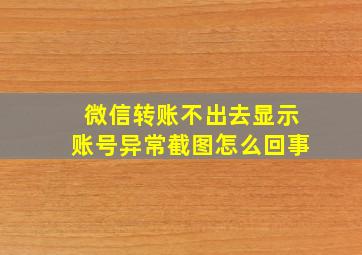 微信转账不出去显示
账号异常截图怎么回事